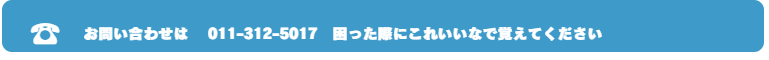 ☎ お問い合わせは　011-312-5017　困った際にこれいいなで覚えてください